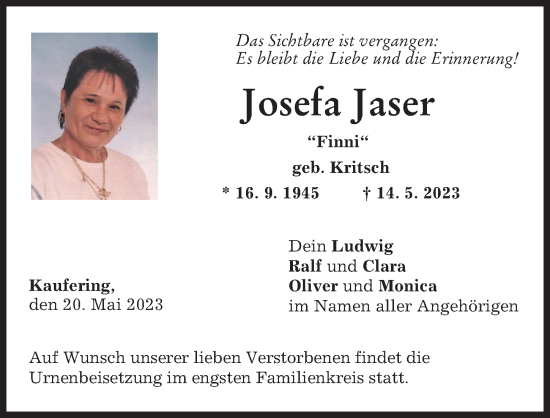 Das Sichtbare ist vergangen:
Es bleibt die Liebe und die Erinnerung!

Josefa Jaser

“Finni“

geb. Kritsch

* 16. 9. 1945 † 14. 5. 2023

Kaufering,
den 20. Mai 2023

Dein Ludwig
Ralf und Clara
Oliver und Monica
im Namen aller Angehörigen

Auf Wunsch unserer lieben Verstorbenen findet die Urnenbeisetzung im engsten Familienkreis statt.